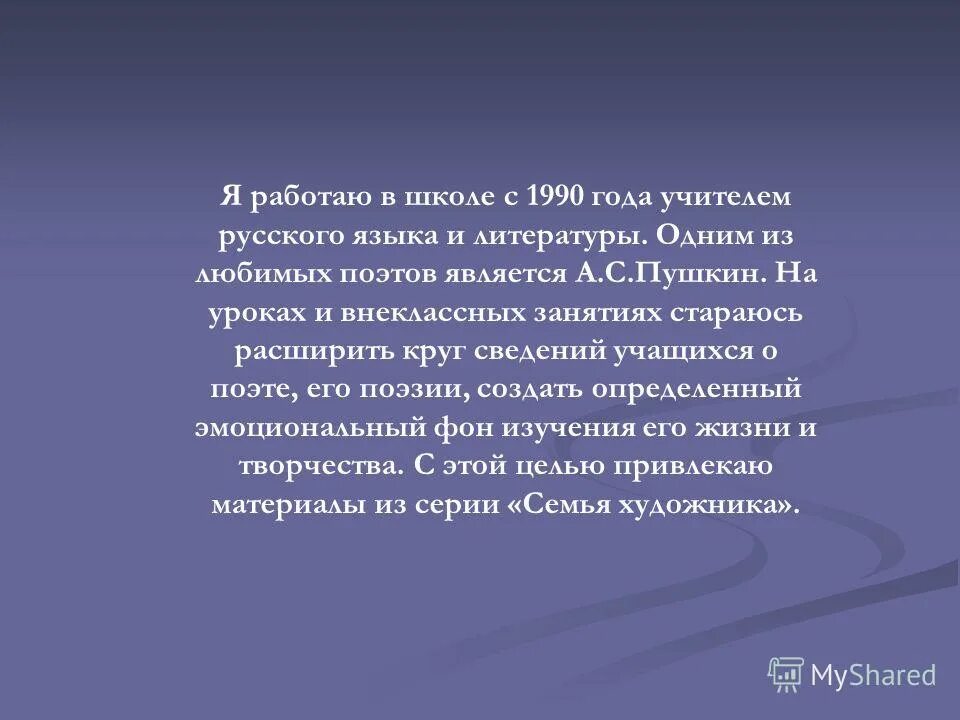 Я работаю в школе с 1990 года учителем русского языка и литературы. Одним из любимых поэтов является А.С.Пушкин. На уроках и внеклассных занятиях стараюсь расширить круг сведений учащихся о поэте, его поэзии, создать определенный эмоциональный фон изучения его жизни и творчества. С этой целью привлекаю материалы из серии «Семья художника».

MyShared